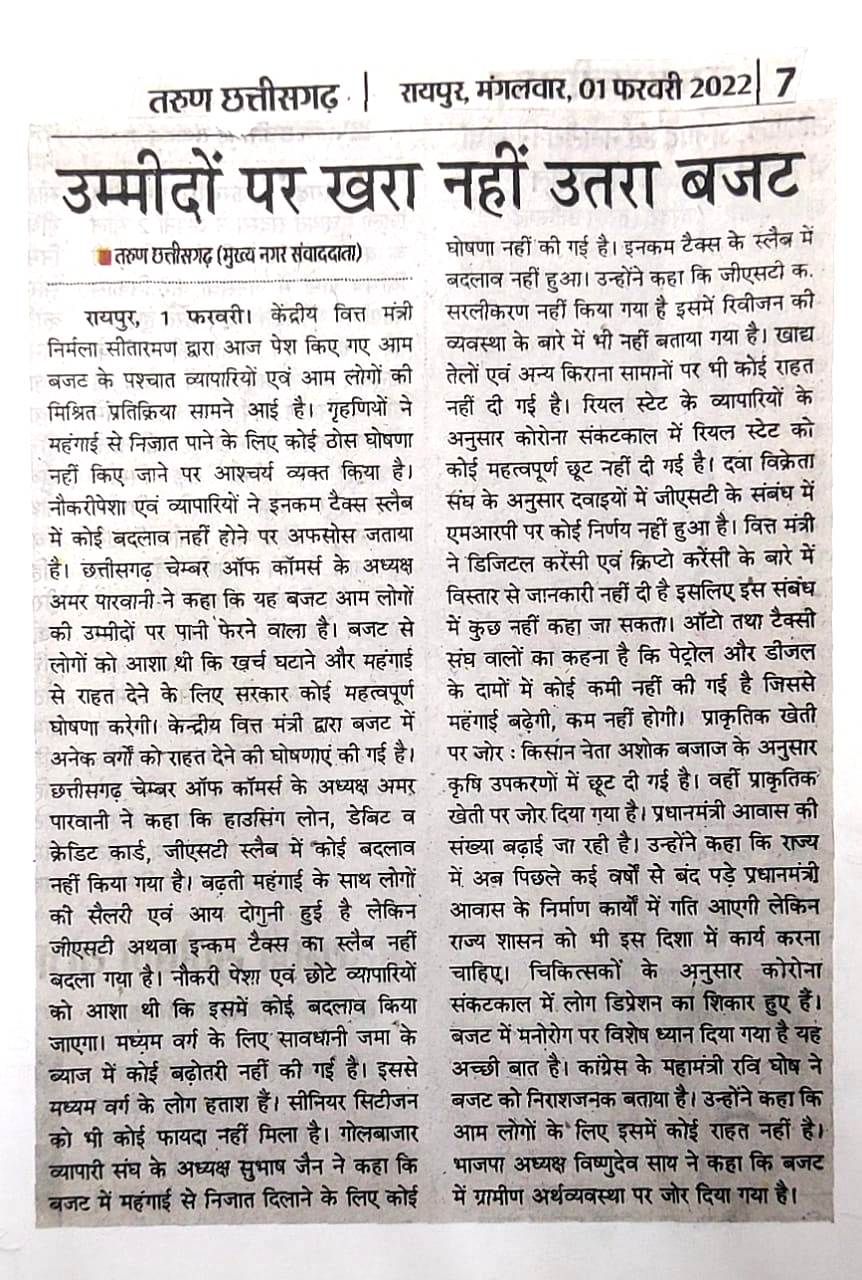 तरुण छत्तीसगढ़ | रायपुर, मंगलवार, 01 फरवरी 2022 | 7

उम्मीदों पर खरा नहीं उतरा बजट

तरुण छत्तीसगढ़ (मुख्य नगर संवाददाता)

रायपुर, 1 फरवरी। केंद्रीय वित्त मंत्री निर्मला सीतारमण द्वारा आज पेश किए गए आम बजट के पश्चात व्यापारियों एवं आम लोगों की मिश्रित प्रतिक्रिया सामने आई है। गृहणियों ने महंगाई से निजात पाने के लिए कोई ठोस घोषणा नहीं किए जाने पर आश्चर्य व्यक्त किया है। नौकरीपेशा एवं व्यापारियों ने इनकम टैक्स स्लैब में कोई बदलाव नहीं होने पर अफसोस जताया है। छत्तीसगढ़ चेम्बर ऑफ कॉमर्स के अध्यक्ष अमर पारवानी ने कहा कि यह बजट आम लोगों की उम्मीदों पर पानी फेरने वाला है। बजट से लोगों को आशा थी कि खर्च घटाने और महंगाई से राहत देने के लिए सरकार कोई महत्वपूर्ण घोषणा करेगी। केन्द्रीय वित्त मंत्री द्वारा बजट में अनेक वर्गों को राहत देने की घोषणाएं की गई है। छत्तीसगढ़ चेम्बर ऑफ कॉमर्स के अध्यक्ष अमर पारवानी ने कहा कि हाउसिंग लोन, डेबिट व क्रेडिट कार्ड, जीएसटी स्लैब में कोई बदलाव नहीं किया गया है। बढ़ती महंगाई के साथ लोगों की सैलरी एवं आय दोगुनी हुई है लेकिन जीएसटी अथवा इन्कम टैक्स का स्लैब नहीं बदला गया है। नौकरी पेशा एवं छोटे व्यापारियों को आशा थी कि इसमें कोई बदलाव किया जाएगा। मध्यम वर्ग के लिए सावधानी जमा के ब्याज में कोई बढ़ोतरी नहीं की गई है। इससे मध्यम वर्ग के लोग हताश हैं। सीनियर सिटीजन को भी कोई फायदा नहीं मिला है। गोलबाजार व्यापारी संघ के अध्यक्ष सुभाष जैन ने कहा कि बजट में महंगाई से निजात दिलाने के लिए कोई घोषणा नहीं की गई है। इनकम टैक्स के स्लैब में बदलाव नहीं हुआ। उन्होंने कहा कि जीएसटी क. सरलीकरण नहीं किया गया है इसमें रिवीजन की व्यवस्था के बारे में भी नहीं बताया गया है। खाद्य तेलों एवं अन्य किराना सामानों पर भी कोई राहत नहीं दी गई है। रियल स्टेट के व्यापारियों के अनुसार कोरोना संकटकाल में रियल स्टेट को कोई महत्वपूर्ण छूट नहीं दी गई है। दवा विक्रेता संघ के अनुसार दवाइयों में जीएसटी के संबंध में एमआरपी पर कोई निर्णय नहीं हुआ है। वित्त मंत्री ने डिजिटल करेंसी एवं क्रिप्टो करेंसी के बारे में विस्तार से जानकारी नहीं दी है इसलिए इस संबंध में कुछ नहीं कहा जा सकता। ऑटो तथा टैक्सी संघ वालों का कहना है कि पेट्रोल और डीजल के दामों में कोई कमी नहीं की गई है जिससे महंगाई बढ़ेगी, कम नहीं होगी। प्राकृतिक खेती पर जोर : किसान नेता अशोक बजाज के अनुसार कृषि उपकरणों में छूट दी गई है। वहीं प्राकृतिक खेती पर जोर दिया गया है। प्रधानमंत्री आवास की संख्या बढ़ाई जा रही है। उन्होंने कहा कि राज्य में अब पिछले कई वर्षों से बंद पड़े प्रधानमंत्री आवास के निर्माण कार्यों में गति आएगी लेकिन राज्य शासन को भी इस दिशा में कार्य करना चाहिए। चिकित्सकों के अनुसार कोरोना संकटकाल में लोग डिप्रेशन का शिकार हुए हैं। बजट में मनोरोग पर विशेष ध्यान दिया गया है यह अच्छी बात है। कांग्रेस के महामंत्री रवि घोष ने बजट को निराशजनक बताया है। उन्होंने कहा कि आम लोगों के लिए इसमें कोई राहत नहीं है। भाजपा अध्यक्ष विष्णुदेव साय ने कहा कि बजट में ग्रामीण अर्थव्यवस्था पर जोर दिया गया है।